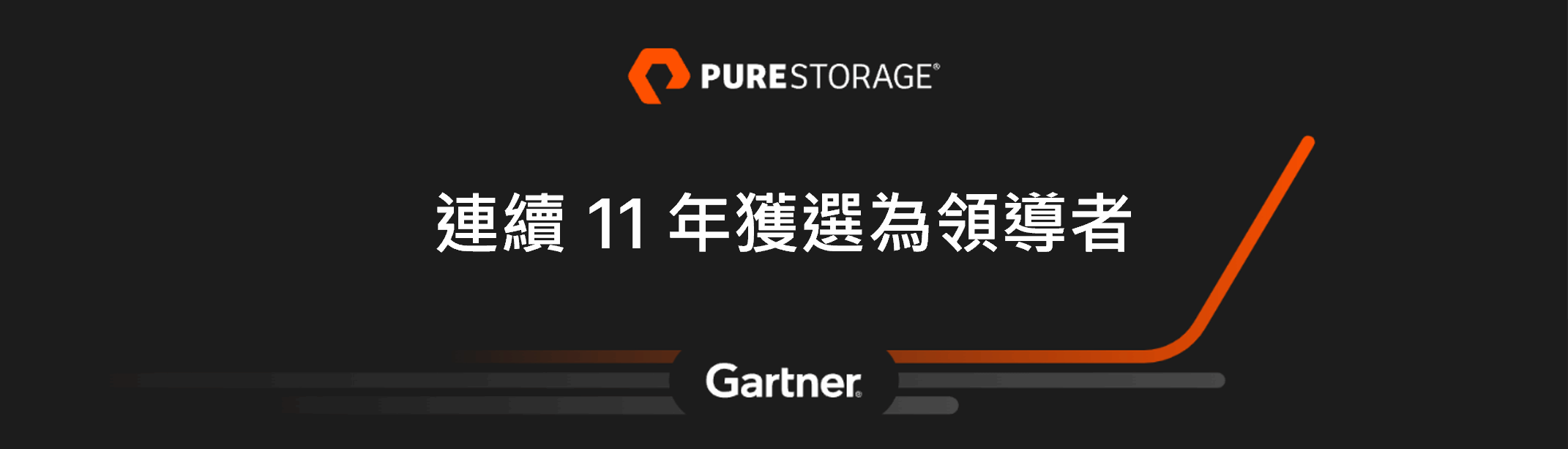 PURESTORAGE®

連續 11 年獲選為領導者

Gartner.